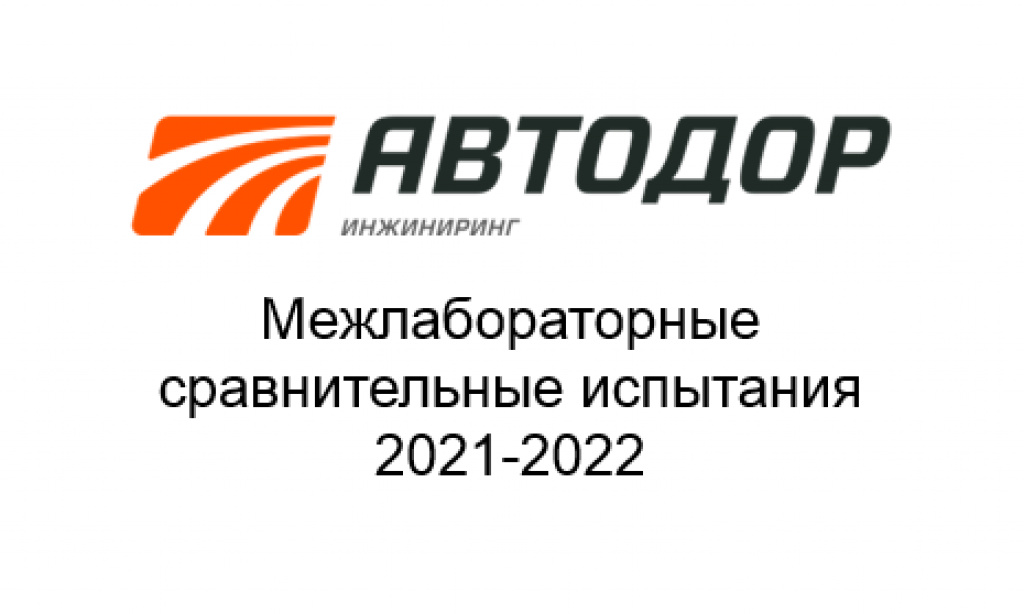 АВТОДОР
ИНЖИНИРИНГ

Межлабораторные сравнительные испытания 2021-2022